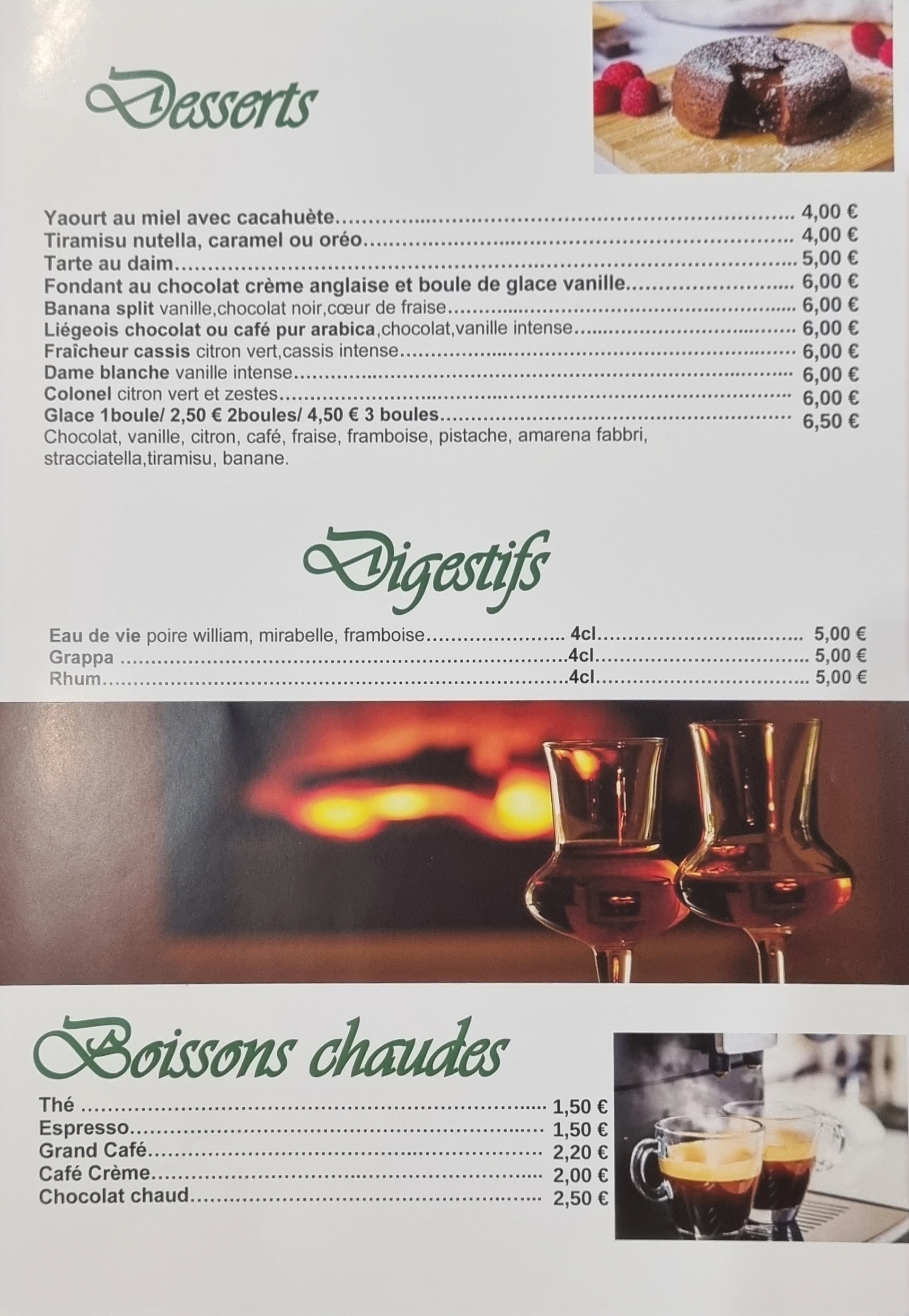 Desserts

Yaourt au miel avec cacahuète 4,00 €
Tiramisu nutella, caramel ou oréo 4,00 €
Tarte au daim 5,00 €
Fondant au chocolat crème anglaise et boule de glace vanille 6,00 €
Banana split vanille,chocolat noir,cœur de fraise 6,00 €
Liégeois chocolat ou café pur arabica,chocolat,vanille intense 6,00 €
Fraîcheur cassis citron vert,cassis intense 6,00 €
Dame blanche vanille intense 6,00 €
Colonel citron vert et zestes 6,00 €
Glace 1boule/ 2,50 € 2boules/ 4,50 € 3 boules 6,50 €
Chocolat, vanille, citron, café, fraise, framboise, pistache, amarena fabbri, stracciatella,tiramisu, banane.

Digestifs

Eau de vie poire william, mirabelle, framboise 4cl 5,00 €
Grappa 4cl 5,00 €
Rhum 4cl 5,00 €

Boissons chaudes

Thé 1,50 €
Espresso 1,50 €
Grand Café 2,20 €
Café Crème 2,00 €
Chocolat chaud 2,50 €